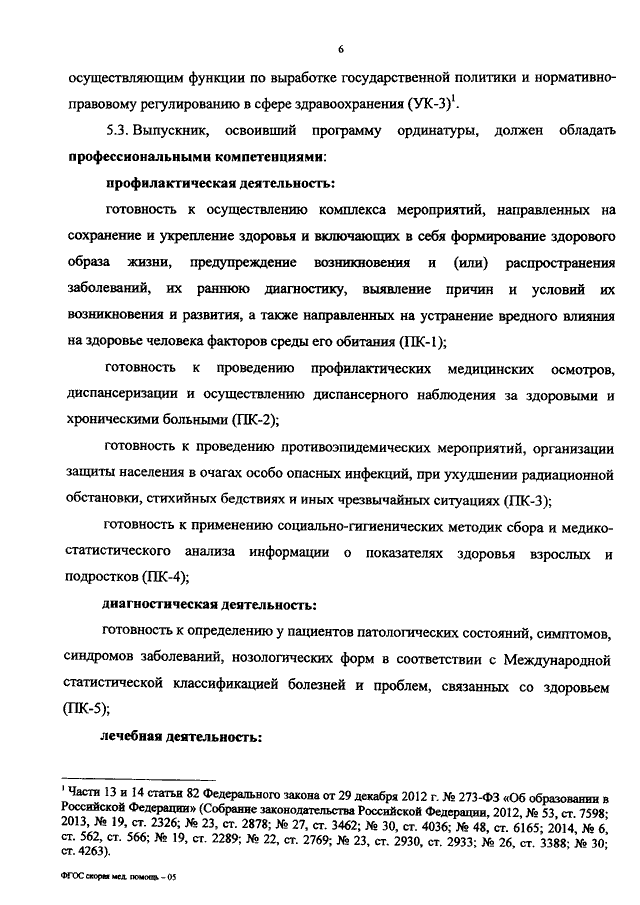 6

осуществляющим функции по выработке государственной политики и нормативно-правовому регулированию в сфере здравоохранения (УК-3)$^1$.

5.3. Выпускник, освоивший программу ординатуры, должен обладать **профессиональными компетенциями**:

**профилактическая деятельность:**

готовность к осуществлению комплекса мероприятий, направленных на сохранение и укрепление здоровья и включающих в себя формирование здорового образа жизни, предупреждение возникновения и (или) распространения заболеваний, их раннюю диагностику, выявление причин и условий их возникновения и развития, а также направленных на устранение вредного влияния на здоровье человека факторов среды его обитания (ПК-1);

готовность к проведению профилактических медицинских осмотров, диспансеризации и осуществлению диспансерного наблюдения за здоровыми и хроническими больными (ПК-2);

готовность к проведению противоэпидемических мероприятий, организации защиты населения в очагах особо опасных инфекций, при ухудшении радиационной обстановки, стихийных бедствиях и иных чрезвычайных ситуациях (ПК-3);

готовность к применению социально-гигиенических методик сбора и медико-статистического анализа информации о показателях здоровья взрослых и подростков (ПК-4);

**диагностическая деятельность:**

готовность к определению у пациентов патологических состояний, симптомов, синдромов заболеваний, нозологических форм в соответствии с Международной статистической классификацией болезней и проблем, связанных со здоровьем (ПК-5);

**лечебная деятельность:**

$^1$ Части 13 и 14 статьи 82 Федерального закона от 29 декабря 2012 г. № 273-ФЗ «Об образовании в Российской Федерации» (Собрание законодательства Российской Федерации, 2012, № 53, ст. 7598; 2013, № 19, ст. 2326; № 23, ст. 2878; № 27, ст. 3462; № 30, ст. 4036; № 48, ст. 6165; 2014, № 6, ст. 562, ст. 566; № 19, ст. 2289; № 22, ст. 2769; № 23, ст. 2930, ст. 2933; № 26, ст. 3388; № 30; ст. 4263).

ФГОС скорая мед. помощь – 05